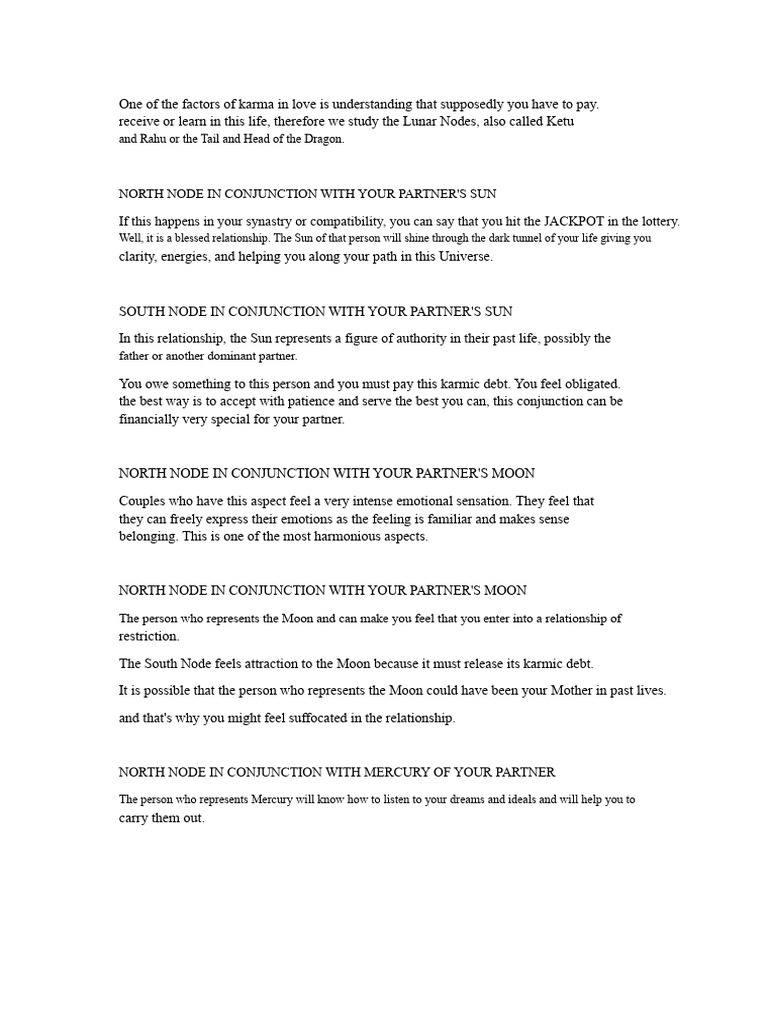 One of the factors of karma in love is understanding that supposedly you have to pay. receive or learn in this life, therefore we study the Lunar Nodes, also called Ketu and Rahu or the Tail and Head of the Dragon.

NORTH NODE IN CONJUNCTION WITH YOUR PARTNER'S SUN

If this happens in your synastry or compatibility, you can say that you hit the JACKPOT in the lottery. Well, it is a blessed relationship. The Sun of that person will shine through the dark tunnel of your life giving you clarity, energies, and helping you along your path in this Universe.

SOUTH NODE IN CONJUNCTION WITH YOUR PARTNER'S SUN

In this relationship, the Sun represents a figure of authority in their past life, possibly the father or another dominant partner.

You owe something to this person and you must pay this karmic debt. You feel obligated. the best way is to accept with patience and serve the best you can, this conjunction can be financially very special for your partner.

NORTH NODE IN CONJUNCTION WITH YOUR PARTNER'S MOON

Couples who have this aspect feel a very intense emotional sensation. They feel that they can freely express their emotions as the feeling is familiar and makes sense belonging. This is one of the most harmonious aspects.

NORTH NODE IN CONJUNCTION WITH YOUR PARTNER'S MOON

The person who represents the Moon and can make you feel that you enter into a relationship of restriction.

The South Node feels attraction to the Moon because it must release its karmic debt.

It is possible that the person who represents the Moon could have been your Mother in past lives.

and that's why you might feel suffocated in the relationship.

NORTH NODE IN CONJUNCTION WITH MERCURY OF YOUR PARTNER

The person who represents Mercury will know how to listen to your dreams and ideals and will help you to carry them out.